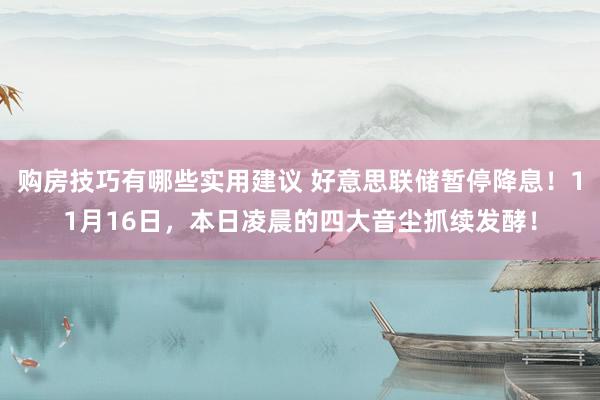 购房技巧有哪些实用建议 好意思联储暂停降息！11月16日，本日凌晨的四大音尘抓续发酵！